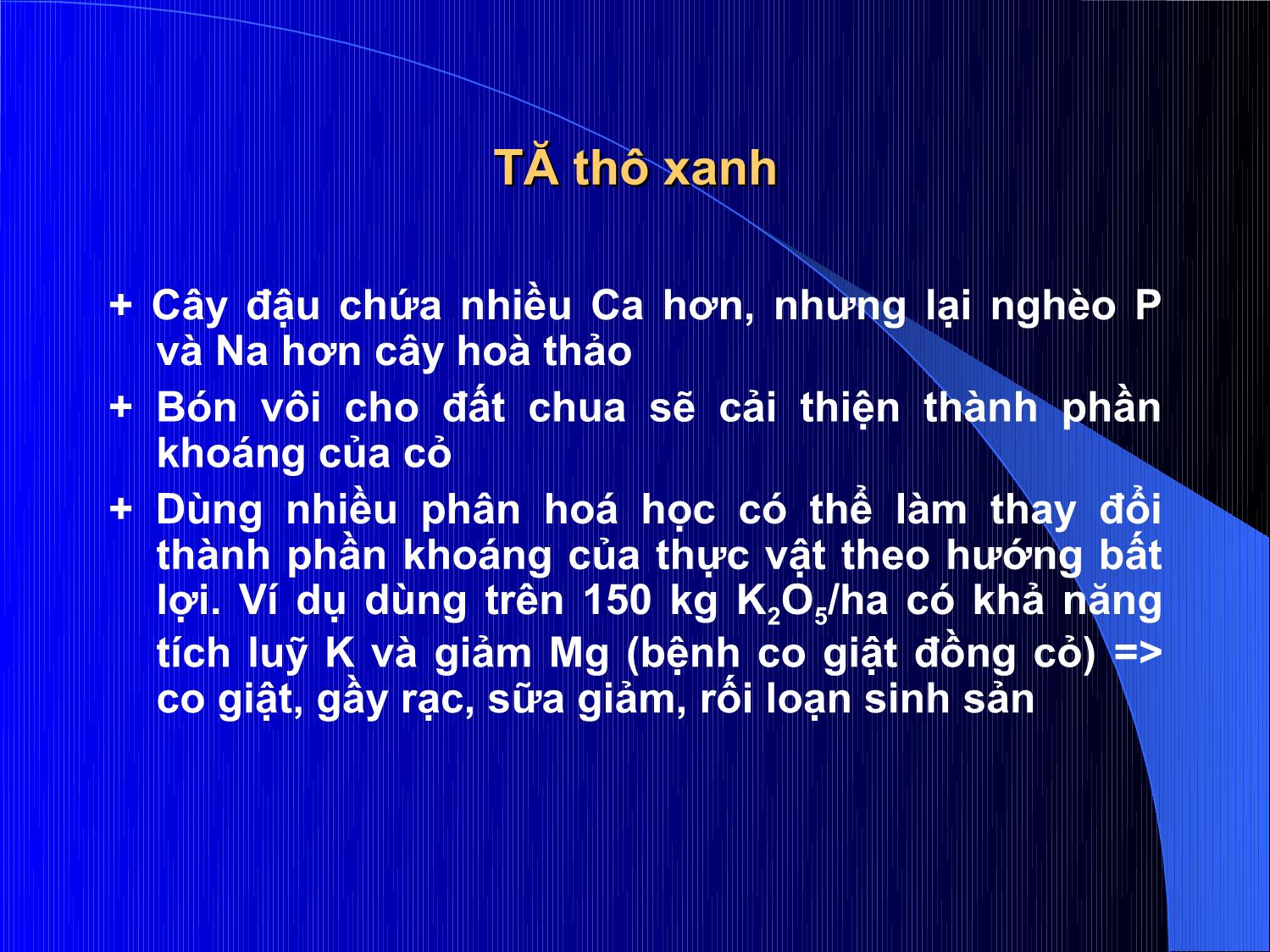 TĂ thô xanh

+ Cây đậu chứa nhiều Ca hơn, nhưng lại nghèo P và Na hơn cây hoà thảo

+ Bón vôi cho đất chua sẽ cải thiện thành phần khoáng của cỏ

+ Dùng nhiều phân hoá học có thể làm thay đổi thành phần khoáng của thực vật theo hướng bất lợi. Ví dụ dùng trên 150 kg $K_2O_5$/ha có khả năng tích luỹ K và giảm Mg (bệnh co giật đồng cỏ) => co giật, gầy rạc, sữa giảm, rối loạn sinh sản